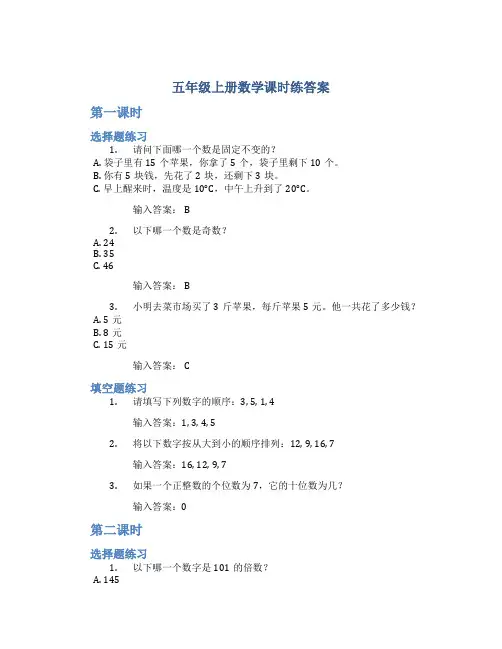 五年级上册数学课时练答案

第一课时

选择题练习

1. 请问下面哪一个数是固定不变的？

A. 袋子里有 15 个苹果，你拿了 5 个，袋子里剩下 10 个。

B. 你有 5 块钱，先花了 2 块，还剩下 3 块。

C. 早上醒来时，温度是 10°C，中午上升到了 20°C。

输入答案： B

2. 以下哪一个数是奇数？

A. 24

B. 35

C. 46

输入答案： B

3. 小明去菜市场买了 3 斤苹果，每斤苹果 5 元。他一共花了多少钱？

A. 5 元

B. 8 元

C. 15 元

输入答案： C

填空题练习

1. 请填写下列数字的顺序：3, 5, 1, 4

输入答案：1, 3, 4, 5

2. 将以下数字按从大到小的顺序排列：12, 9, 16, 7

输入答案：16, 12, 9, 7

3. 如果一个正整数的个位数为 7，它的十位数为几？

输入答案：0

第二课时

选择题练习

1. 以下哪一个数字是 101 的倍数？

A. 145